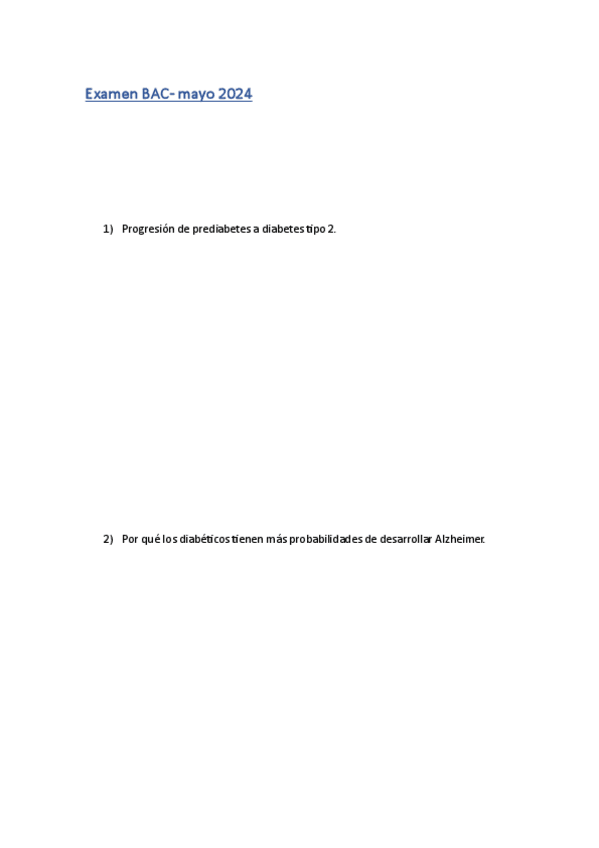 Examen BAC- mayo 2024

1) Progresión de prediabetes a diabetes tipo 2.

2) Por qué los diabéticos tienen más probabilidades de desarrollar Alzheimer.